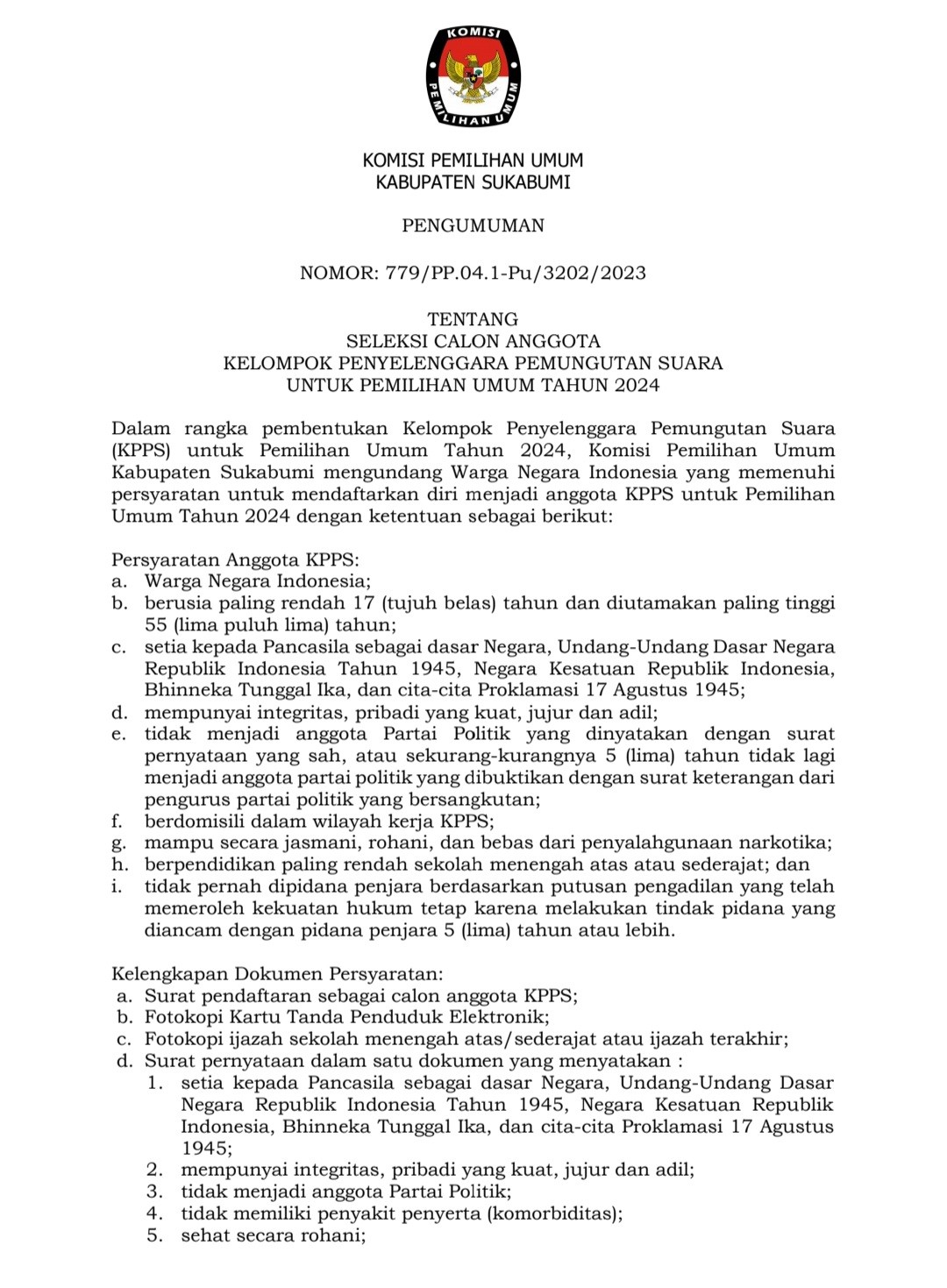 KOMISI PEMILIHAN UMUM

KOMISI PEMILIHAN UMUM
KABUPATEN SUKABUMI

PENGUMUMAN

NOMOR: 779/PP.04.1-Pu/3202/2023

TENTANG
SELEKSI CALON ANGGOTA
KELOMPOK PENYELENGGARA PEMUNGUTAN SUARA
UNTUK PEMILIHAN UMUM TAHUN 2024

Dalam rangka pembentukan Kelompok Penyelenggara Pemungutan Suara (KPPS) untuk Pemilihan Umum Tahun 2024, Komisi Pemilihan Umum Kabupaten Sukabumi mengundang Warga Negara Indonesia yang memenuhi persyaratan untuk mendaftarkan diri menjadi anggota KPPS untuk Pemilihan Umum Tahun 2024 dengan ketentuan sebagai berikut:

Persyaratan Anggota KPPS:
a. Warga Negara Indonesia;
b. berusia paling rendah 17 (tujuh belas) tahun dan diutamakan paling tinggi 55 (lima puluh lima) tahun;
c. setia kepada Pancasila sebagai dasar Negara, Undang-Undang Dasar Negara Republik Indonesia Tahun 1945, Negara Kesatuan Republik Indonesia, Bhinneka Tunggal Ika, dan cita-cita Proklamasi 17 Agustus 1945;
d. mempunyai integritas, pribadi yang kuat, jujur dan adil;
e. tidak menjadi anggota Partai Politik yang dinyatakan dengan surat pernyataan yang sah, atau sekurang-kurangnya 5 (lima) tahun tidak lagi menjadi anggota partai politik yang dibuktikan dengan surat keterangan dari pengurus partai politik yang bersangkutan;
f. berdomisili dalam wilayah kerja KPPS;
g. mampu secara jasmani, rohani, dan bebas dari penyalahgunaan narkotika;
h. berpendidikan paling rendah sekolah menengah atas atau sederajat; dan
i. tidak pernah dipidana penjara berdasarkan putusan pengadilan yang telah memeroleh kekuatan hukum tetap karena melakukan tindak pidana yang diancam dengan pidana penjara 5 (lima) tahun atau lebih.

Kelengkapan Dokumen Persyaratan:
a. Surat pendaftaran sebagai calon anggota KPPS;
b. Fotokopi Kartu Tanda Penduduk Elektronik;
c. Fotokopi ijazah sekolah menengah atas/sederajat atau ijazah terakhir;
d. Surat pernyataan dalam satu dokumen yang menyatakan :
1. setia kepada Pancasila sebagai dasar Negara, Undang-Undang Dasar Negara Republik Indonesia Tahun 1945, Negara Kesatuan Republik Indonesia, Bhinneka Tunggal Ika, dan cita-cita Proklamasi 17 Agustus 1945;
2. mempunyai integritas, pribadi yang kuat, jujur dan adil;
3. tidak menjadi anggota Partai Politik;
4. tidak memiliki penyakit penyerta (komorbiditas);
5. sehat secara rohani;